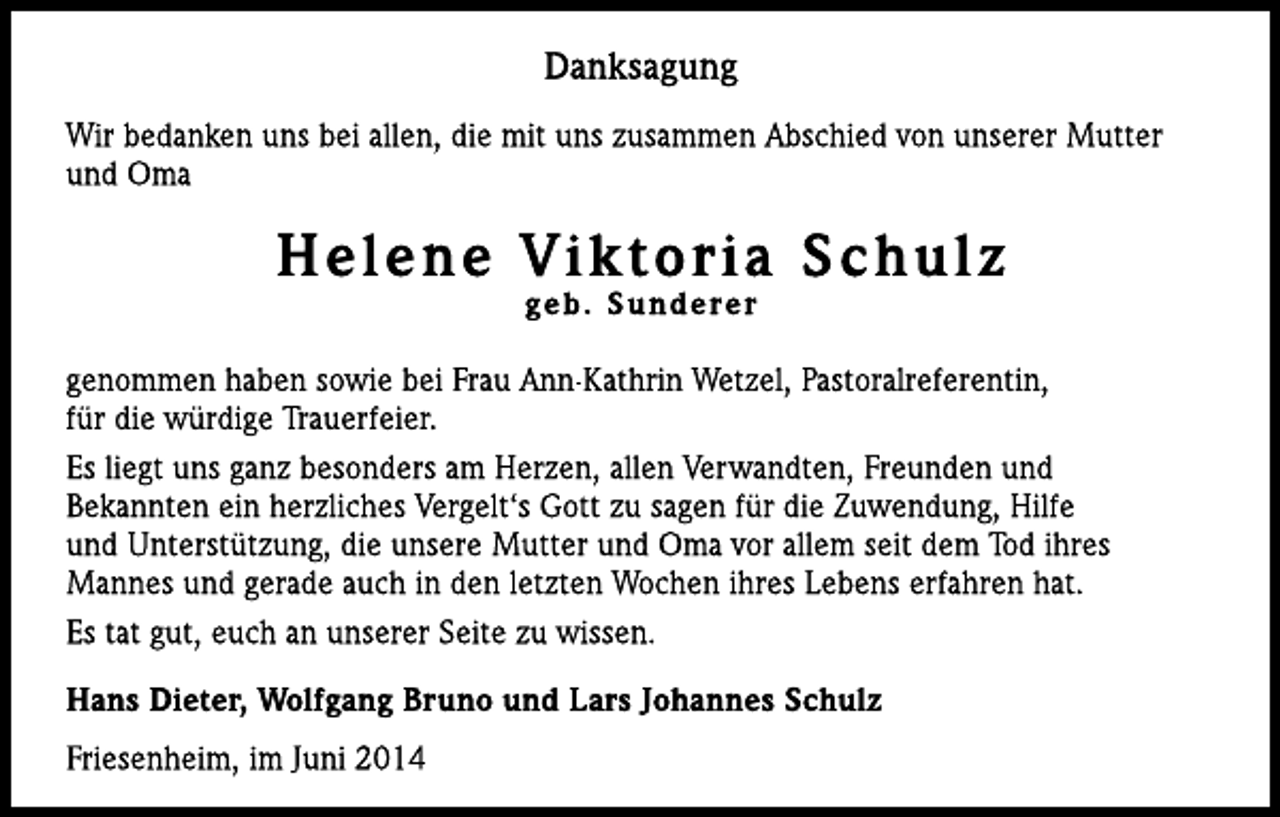 Danksagung

Wir bedanken uns bei allen, die mit uns zusammen Abschied von unserer Mutter und Oma

Helene Viktoria Schulz
geb. Sunderer

genommen haben sowie bei Frau Ann-Kathrin Wetzel, Pastoralreferentin, für die würdige Trauerfeier.

Es liegt uns ganz besonders am Herzen, allen Verwandten, Freunden und Bekannten ein herzliches Vergelt‘s Gott zu sagen für die Zuwendung, Hilfe und Unterstützung, die unsere Mutter und Oma vor allem seit dem Tod ihres Mannes und gerade auch in den letzten Wochen ihres Lebens erfahren hat.

Es tat gut, euch an unserer Seite zu wissen.

Hans Dieter, Wolfgang Bruno und Lars Johannes Schulz

Friesenheim, im Juni 2014